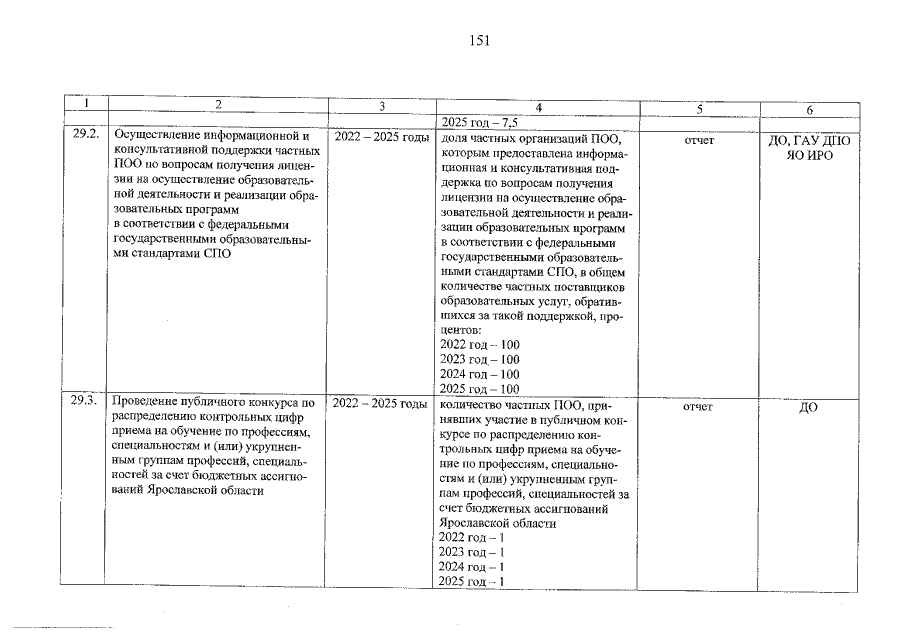 151

| 1 | 2 | 3 | 4 | 5 | 6 |
|---|---|---|---|---|---|
| | | | 2025 год – 7,5 | | |
| 29.2. | Осуществление информационной и консультативной поддержки частных ПОО по вопросам получения лицензии на осуществление образовательной деятельности и реализации образовательных программ в соответствии с федеральными государственными образовательными стандартами СПО | 2022 – 2025 годы | доля частных организаций ПОО, которым предоставлена информационная и консультативная поддержка по вопросам получения лицензии на осуществление образовательной деятельности и реализации образовательных программ в соответствии с федеральными государственными образовательными стандартами СПО, в общем количестве частных поставщиков образовательных услуг, обратившихся за такой поддержкой, процентов: 2022 год – 100 2023 год – 100 2024 год – 100 2025 год – 100 | отчет | ДО, ГАУ ДПО ЯО ИРО |
| 29.3. | Проведение публичного конкурса по распределению контрольных цифр приема на обучение по профессиям, специальностям и (или) укрупненным группам профессий, специальностей за счет бюджетных ассигнований Ярославской области | 2022 – 2025 годы | количество частных ПОО, принявших участие в публичном конкурсе по распределению контрольных цифр приема на обучение по профессиям, специальностям и (или) укрупненным группам профессий, специальностей за счет бюджетных ассигнований Ярославской области 2022 год – 1 2023 год – 1 2024 год – 1 2025 год – 1 | отчет | ДО |